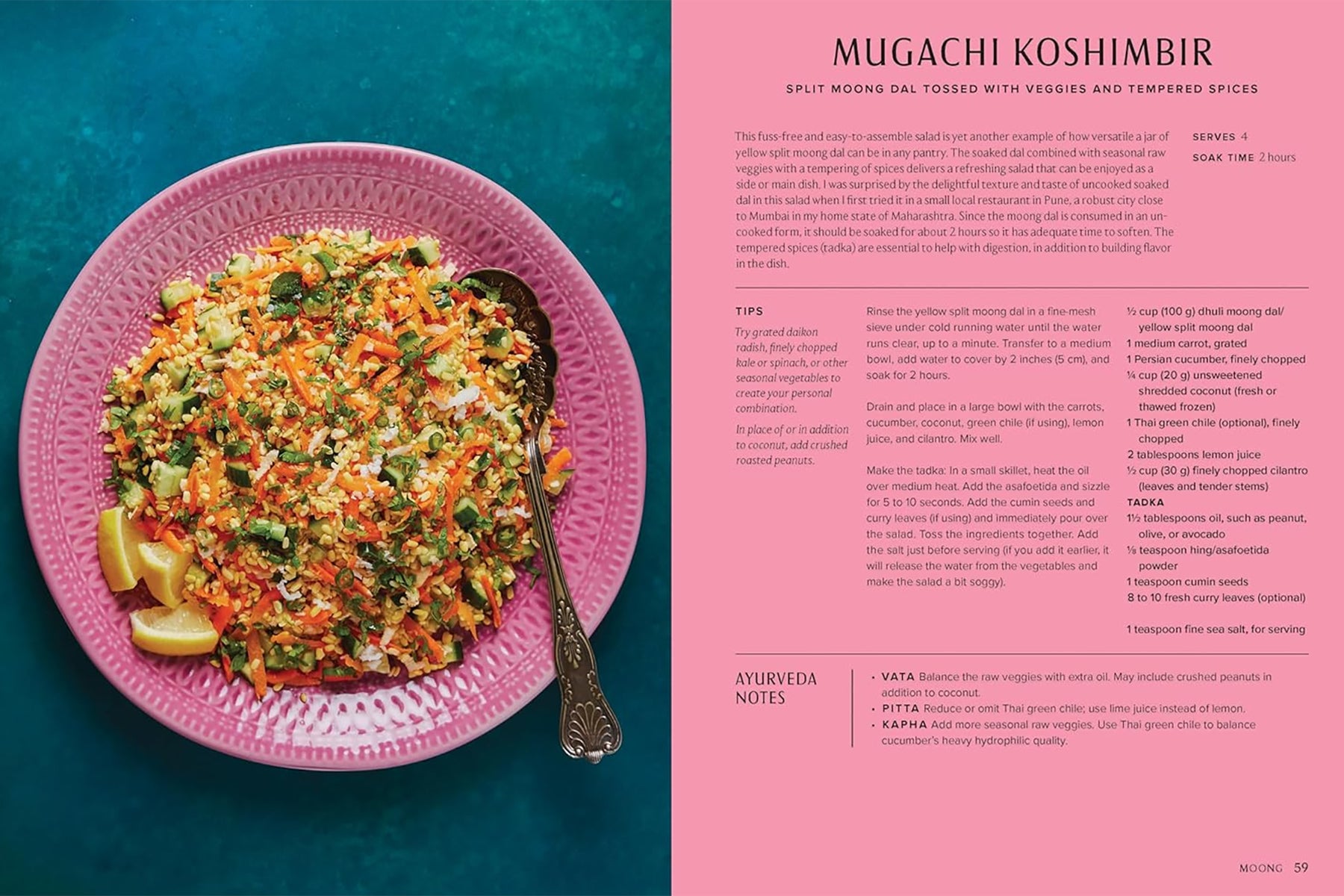 MUGACHI KOSHIMBIR

SPLIT MOONG DAL TOSSED WITH VEGGIES AND TEMPERED SPICES

This fuss-free and easy-to-assemble salad is yet another example of how versatile a jar of yellow split moong dal can be in any pantry. The soaked dal combined with seasonal raw veggies with a tempering of spices delivers a refreshing salad that can be enjoyed as a side or main dish. I was surprised by the delightful texture and taste of uncooked soaked dal in this salad when I first tried it in a small local restaurant in Pune, a robust city close to Mumbai in my home state of Maharashtra. Since the moong dal is consumed in an uncooked form, it should be soaked for about 2 hours so it has adequate time to soften. The tempered spices (tadka) are essential to help with digestion, in addition to building flavor in the dish.

SERVES 4
SOAK TIME 2 hours

TIPS

Try grated daikon radish, finely chopped kale or spinach, or other seasonal vegetables to create your personal combination.

In place of or in addition to coconut, add crushed roasted peanuts.

Rinse the yellow split moong dal in a fine-mesh sieve under cold running water until the water runs clear, up to a minute. Transfer to a medium bowl, add water to cover by 2 inches (5 cm), and soak for 2 hours.

Drain and place in a large bowl with the carrots, cucumber, coconut, green chile (if using), lemon juice, and cilantro. Mix well.

Make the tadka: In a small skillet, heat the oil over medium heat. Add the asafoetida and sizzle for 5 to 10 seconds. Add the cumin seeds and curry leaves (if using) and immediately pour over the salad. Toss the ingredients together. Add the salt just before serving (if you add it earlier, it will release the water from the vegetables and make the salad a bit soggy).

½ cup (100 g) dhuli moong dal/ yellow split moong dal
1 medium carrot, grated
1 Persian cucumber, finely chopped
¼ cup (20 g) unsweetened shredded coconut (fresh or thawed frozen)
1 Thai green chile (optional), finely chopped
2 tablespoons lemon juice
½ cup (30 g) finely chopped cilantro (leaves and tender stems)
TADKA
1½ tablespoons oil, such as peanut, olive, or avocado
⅛ teaspoon hing/asafoetida powder
1 teaspoon cumin seeds
8 to 10 fresh curry leaves (optional)

1 teaspoon fine sea salt, for serving

AYURVEDA NOTES

• VATA Balance the raw veggies with extra oil. May include crushed peanuts in addition to coconut.
• PITTA Reduce or omit Thai green chile; use lime juice instead of lemon.
• KAPHA Add more seasonal raw veggies. Use Thai green chile to balance cucumber's heavy hydrophilic quality.

MOONG 59